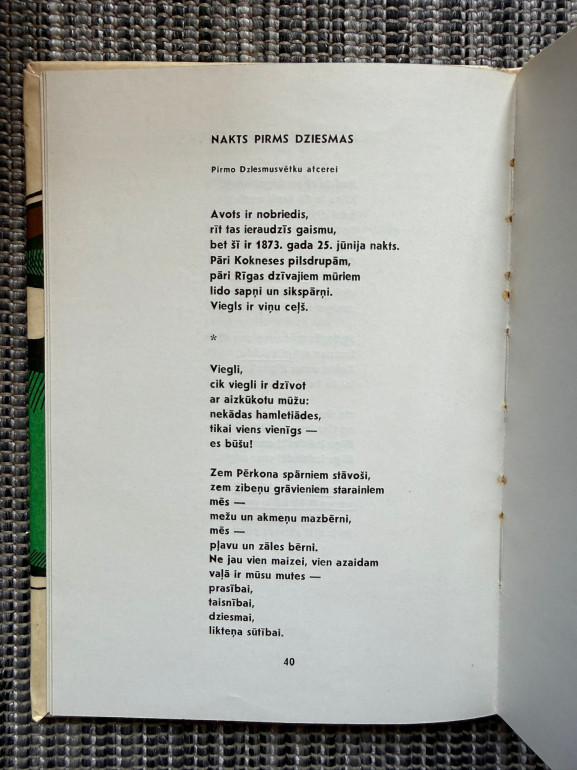 NAKTS PIRMS DZIESMAS

Pirmo Dziesmusvētku atcerei

Avots ir nobriedis,
rīt tas ieraudzīs gaismu,
bet šī ir 1873. gada 25. jūnija nakts.
Pāri Kokneses pilsdrupām,
pāri Rīgas dzīvajiem mūriem
lido sapņi un sikspārņi.
Viegls ir viņu ceļš.

*

Viegli,
cik viegli ir dzīvot
ar aizkūkotu mūžu:
nekādas hamletiādes,
tikai viens vienīgs —
es būšu!

Zem Pērkona spārniem stāvoši,
zem zibeņu grāvieniem starainiem
mēs —
mežu un akmeņu mazbērni,
mēs —
pļavu un zāles bērni.
Ne jau vien maizei, vien azaidam
vaļā ir mūsu mutes —
prasībai,
taisnībai,
dziesmai,
likteņa sūtībai.

40